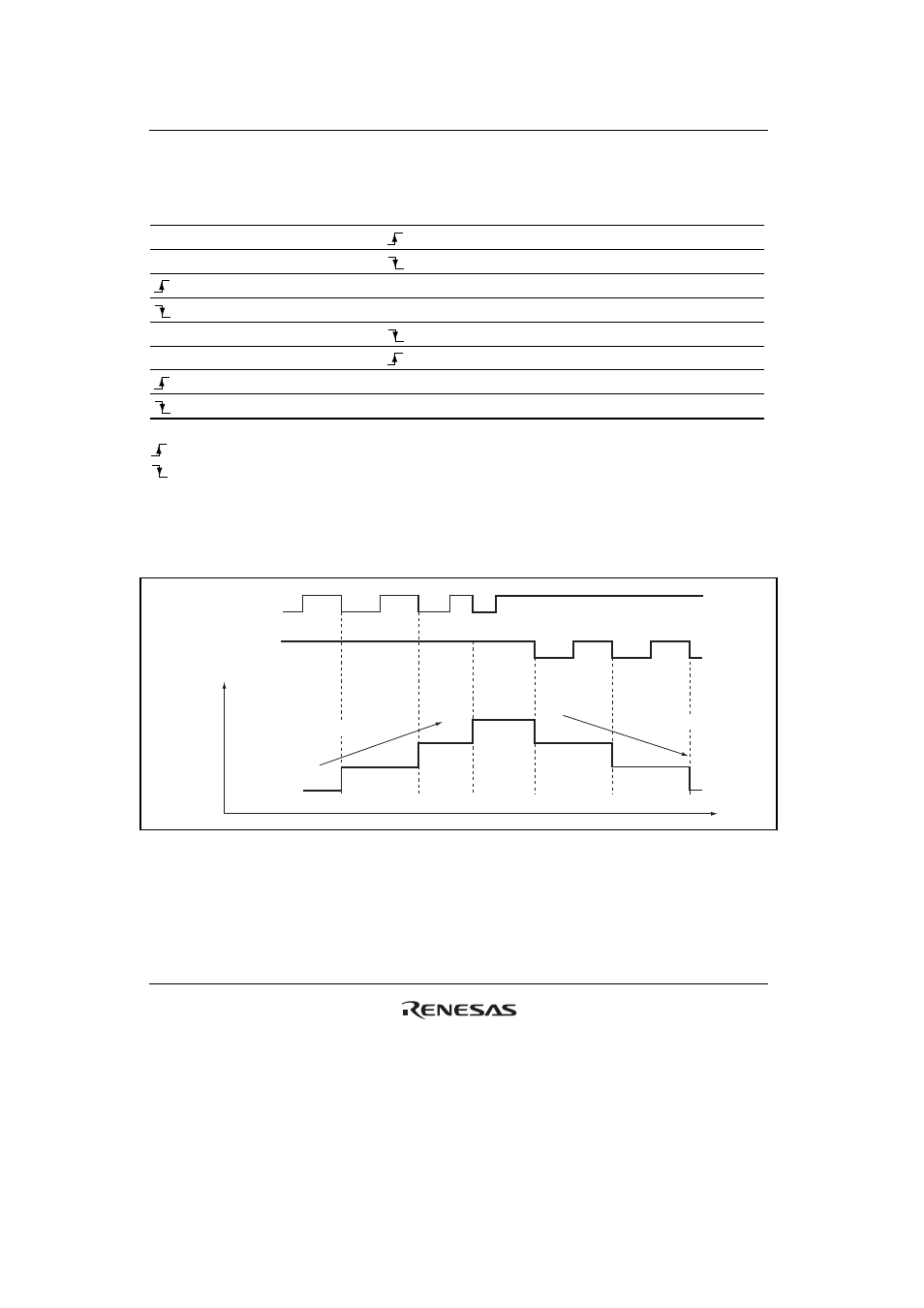 RENESAS